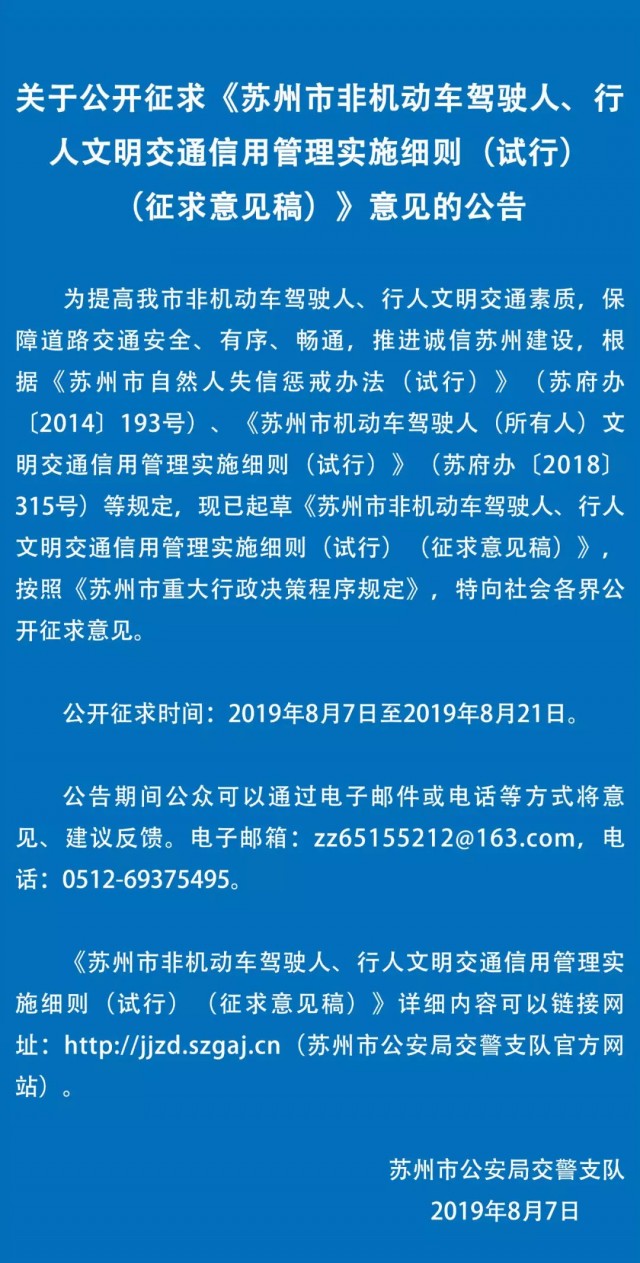 关于公开征求《苏州市非机动车驾驶人、行人文明交通信用管理实施细则（试行）（征求意见稿）》意见的公告

为提高我市非机动车驾驶人、行人文明交通素质，保障道路交通安全、有序、畅通，推进诚信苏州建设，根据《苏州市自然人失信惩戒办法（试行）》（苏府办〔2014〕193号）、《苏州市机动车驾驶人（所有人）文明交通信用管理实施细则（试行）》（苏府办〔2018〕315号）等规定，现已起草《苏州市非机动车驾驶人、行人文明交通信用管理实施细则（试行）（征求意见稿）》，按照《苏州市重大行政决策程序规定》，特向社会各界公开征求意见。

公开征求时间：2019年8月7日至2019年8月21日。

公告期间公众可以通过电子邮件或电话等方式将意见、建议反馈。电子邮箱：zz65155212@163.com，电话：0512-69375495。

《苏州市非机动车驾驶人、行人文明交通信用管理实施细则（试行）（征求意见稿）》详细内容可以链接网址：http://jjzd.szgaj.cn（苏州市公安局交警支队官方网站）。

苏州市公安局交警支队
2019年8月7日